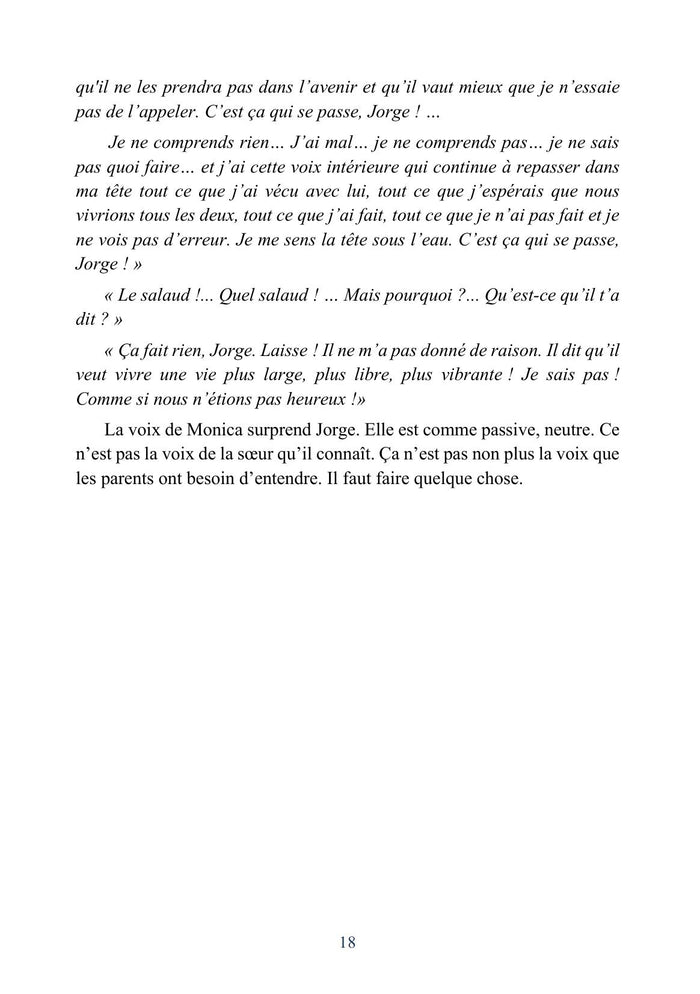 qu'il ne les prendra pas dans l’avenir et qu’il vaut mieux que je n’essaie pas de l’appeler. C’est ça qui se passe, Jorge ! …

Je ne comprends rien… J’ai mal… je ne comprends pas… je ne sais pas quoi faire… et j’ai cette voix intérieure qui continue à repasser dans ma tête tout ce que j’ai vécu avec lui, tout ce que j’espérais que nous vivrions tous les deux, tout ce que j’ai fait, tout ce que je n’ai pas fait et je ne vois pas d’erreur. Je me sens la tête sous l’eau. C’est ça qui se passe, Jorge ! »

« Le salaud !... Quel salaud ! … Mais pourquoi ?... Qu’est-ce qu’il t’a dit ? »

« Ça fait rien, Jorge. Laisse ! Il ne m’a pas donné de raison. Il dit qu’il veut vivre une vie plus large, plus libre, plus vibrante ! Je sais pas ! Comme si nous n’étions pas heureux !»

La voix de Monica surprend Jorge. Elle est comme passive, neutre. Ce n’est pas la voix de la sœur qu’il connaît. Ça n’est pas non plus la voix que les parents ont besoin d’entendre. Il faut faire quelque chose.

18